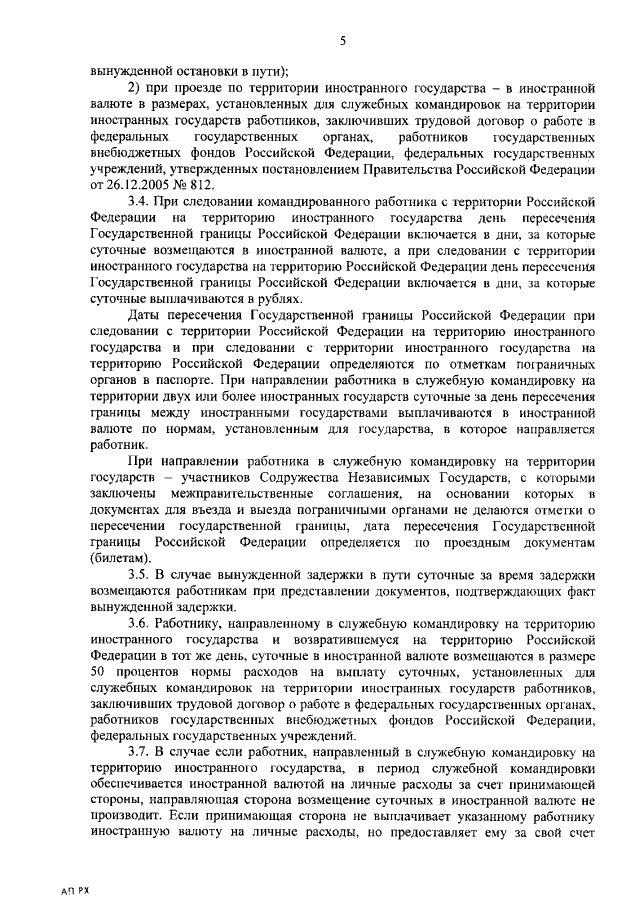 5

вынужденной остановки в пути);

2) при проезде по территории иностранного государства – в иностранной валюте в размерах, установленных для служебных командировок на территории иностранных государств работников, заключивших трудовой договор о работе в федеральных государственных органах, работников государственных внебюджетных фондов Российской Федерации, федеральных государственных учреждений, утвержденных постановлением Правительства Российской Федерации от 26.12.2005 № 812.

3.4. При следовании командированного работника с территории Российской Федерации на территорию иностранного государства день пересечения Государственной границы Российской Федерации включается в дни, за которые суточные возмещаются в иностранной валюте, а при следовании с территории иностранного государства на территорию Российской Федерации день пересечения Государственной границы Российской Федерации включается в дни, за которые суточные выплачиваются в рублях.

Даты пересечения Государственной границы Российской Федерации при следовании с территории Российской Федерации на территорию иностранного государства и при следовании с территории иностранного государства на территорию Российской Федерации определяются по отметкам пограничных органов в паспорте. При направлении работника в служебную командировку на территории двух или более иностранных государств суточные за день пересечения границы между иностранными государствами выплачиваются в иностранной валюте по нормам, установленным для государства, в которое направляется работник.

При направлении работника в служебную командировку на территории государств – участников Содружества Независимых Государств, с которыми заключены межправительственные соглашения, на основании которых в документах для въезда и выезда пограничными органами не делаются отметки о пересечении государственной границы, дата пересечения Государственной границы Российской Федерации определяется по проездным документам (билетам).

3.5. В случае вынужденной задержки в пути суточные за время задержки возмещаются работникам при представлении документов, подтверждающих факт вынужденной задержки.

3.6. Работнику, направленному в служебную командировку на территорию иностранного государства и возвратившемуся на территорию Российской Федерации в тот же день, суточные в иностранной валюте возмещаются в размере 50 процентов нормы расходов на выплату суточных, установленных для служебных командировок на территории иностранных государств работников, заключивших трудовой договор о работе в федеральных государственных органах, работников государственных внебюджетных фондов Российской Федерации, федеральных государственных учреждений.

3.7. В случае если работник, направленный в служебную командировку на территорию иностранного государства, в период служебной командировки обеспечивается иностранной валютой на личные расходы за счет принимающей стороны, направляющая сторона возмещение суточных в иностранной валюте не производит. Если принимающая сторона не выплачивает указанному работнику иностранную валюту на личные расходы, но предоставляет ему за свой счет

АП РХ